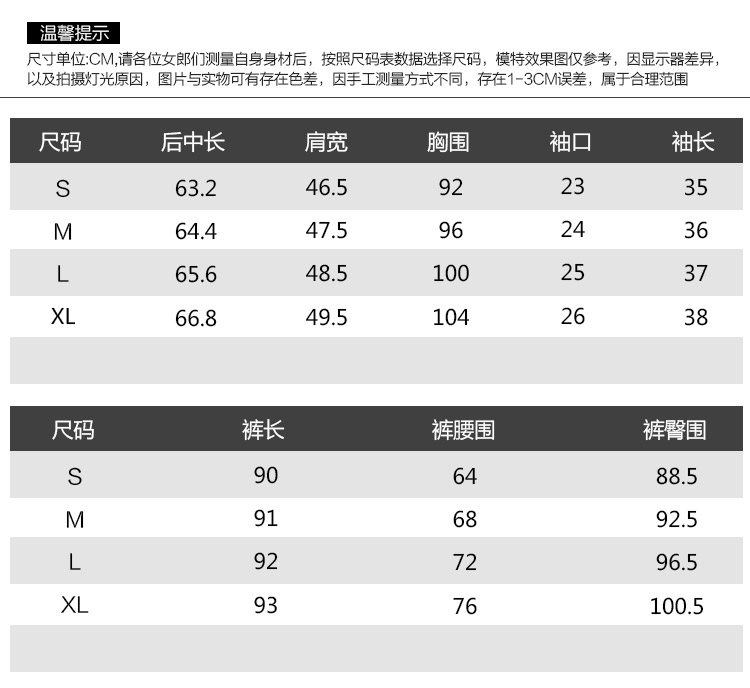 温馨提示

尺寸单位:CM,请各位女郎们测量自身身材后，按照尺码表数据选择尺码，模特效果图仅参考，因显示器差异，以及拍摄灯光原因，图片与实物可有存在色差，因手工测量方式不同，存在1-3CM误差，属于合理范围

| 尺码 | 后中长 | 肩宽 | 胸围 | 袖口 | 袖长 |
|---|---|---|---|---|---|
| S | 63.2 | 46.5 | 92 | 23 | 35 |
| M | 64.4 | 47.5 | 96 | 24 | 36 |
| L | 65.6 | 48.5 | 100 | 25 | 37 |
| XL | 66.8 | 49.5 | 104 | 26 | 38 |

| 尺码 | 裤长 | 裤腰围 | 裤臀围 |
|---|---|---|---|
| S | 90 | 64 | 88.5 |
| M | 91 | 68 | 92.5 |
| L | 92 | 72 | 96.5 |
| XL | 93 | 76 | 100.5 |